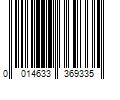 0 014633 369335